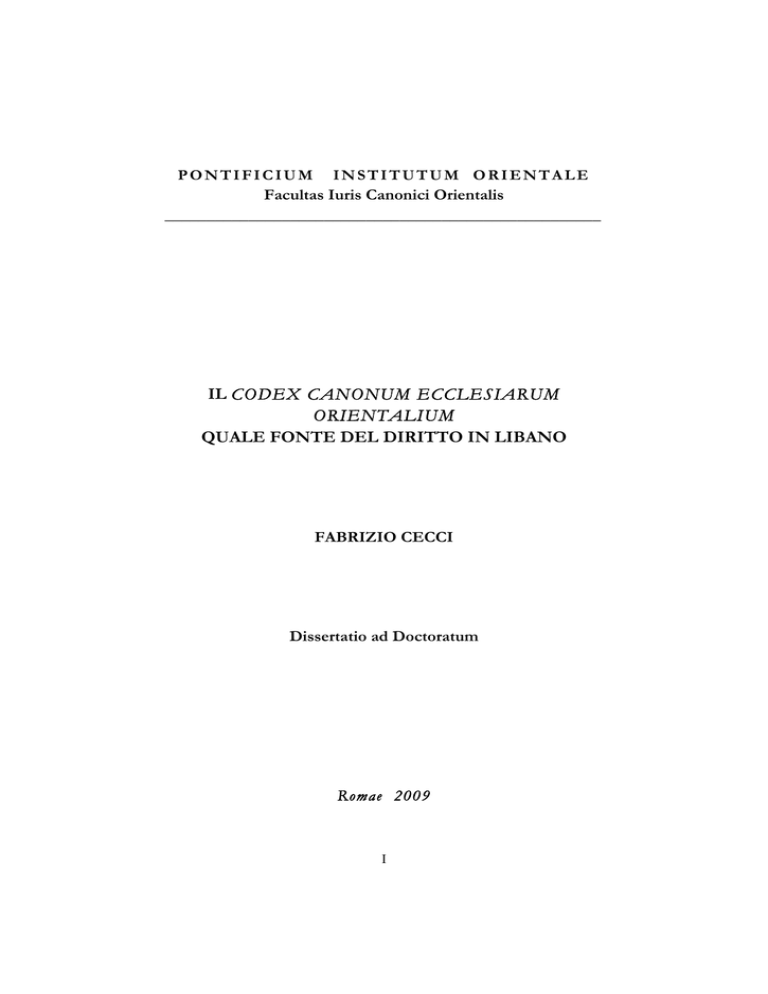 PONTIFICIUM INSTITUTUM ORIENTALE
Facultas Iuris Canonici Orientalis

IL CODEX CANONUM ECCLESIARUM ORIENTALIUM
QUALE FONTE DEL DIRITTO IN LIBANO

FABRIZIO CECCI

Dissertatio ad Doctoratum

Romae 2009

I